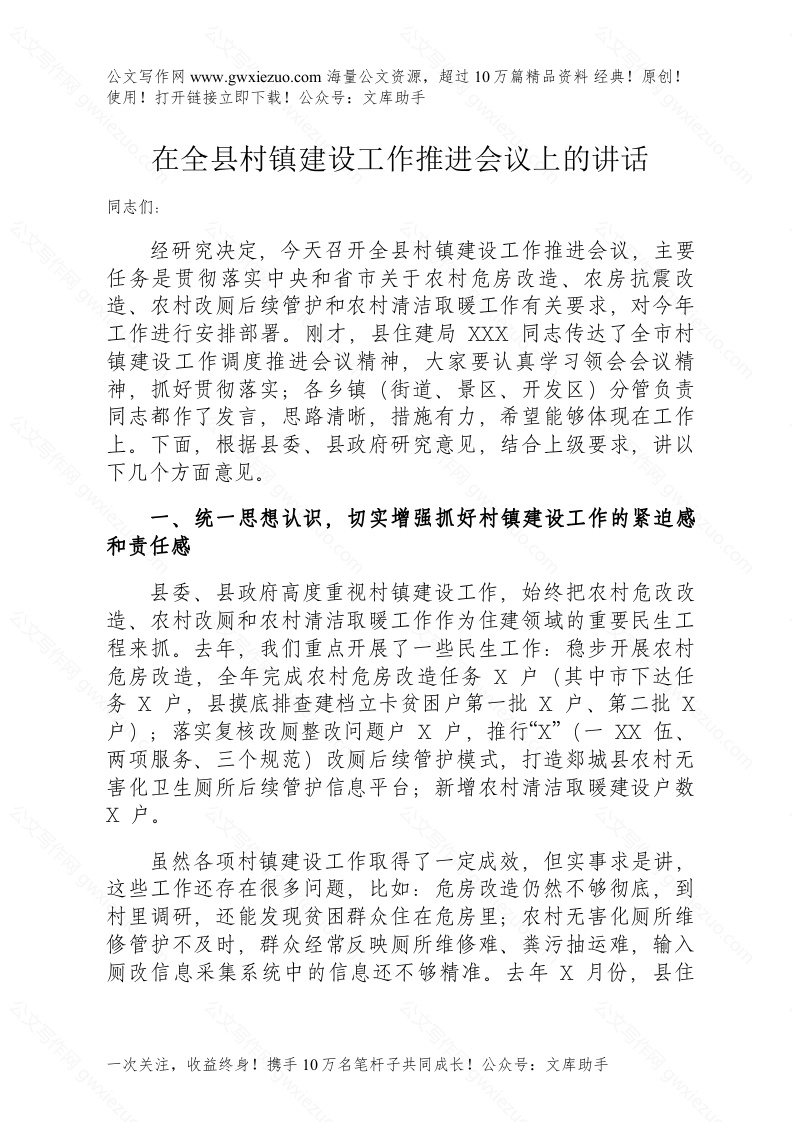 公文写作网 www.gwxiezuo.com 海量公文资源，超过 10 万篇精品资料 经典！原创！使用！打开链接立即下载！公众号：文库助手

在全县村镇建设工作推进会议上的讲话

同志们：

经研究决定，今天召开全县村镇建设工作推进会议，主要任务是贯彻落实中央和省市关于农村危房改造、农房抗震改造、农村改厕后续管护和农村清洁取暖工作有关要求，对今年工作进行安排部署。刚才，县住建局 XXX 同志传达了全市村镇建设工作调度推进会议精神，大家要认真学习领会会议精神，抓好贯彻落实；各乡镇（街道、景区、开发区）分管负责同志都作了发言，思路清晰，措施有力，希望能够体现在工作上。下面，根据县委、县政府研究意见，结合上级要求，讲以下几个方面意见。

一、统一思想认识，切实增强抓好村镇建设工作的紧迫感和责任感

县委、县政府高度重视村镇建设工作，始终把农村危改改造、农村改厕和农村清洁取暖工作作为住建领域的重要民生工程来抓。去年，我们重点开展了一些民生工作：稳步开展农村危房改造，全年完成农村危房改造任务 X 户（其中市下达任务 X 户，县摸底排查建档立卡贫困户第一批 X 户、第二批 X 户）；落实复核改厕整改问题户 X 户，推行“X”（一 XX 伍、两项服务、三个规范）改厕后续管护模式，打造郯城县农村无害化卫生厕所后续管护信息平台；新增农村清洁取暖建设户数 X 户。

虽然各项村镇建设工作取得了一定成效，但实事求是讲，这些工作还存在很多问题，比如：危房改造仍然不够彻底，到村里调研，还能发现贫困群众住在危房里；农村无害化厕所维修管护不及时，群众经常反映厕所维修难、粪污抽运难，输入厕改信息采集系统中的信息还不够精准。去年 X 月份，县住

一次关注，收益终身！携手 10 万名笔杆子共同成长！公众号：文库助手